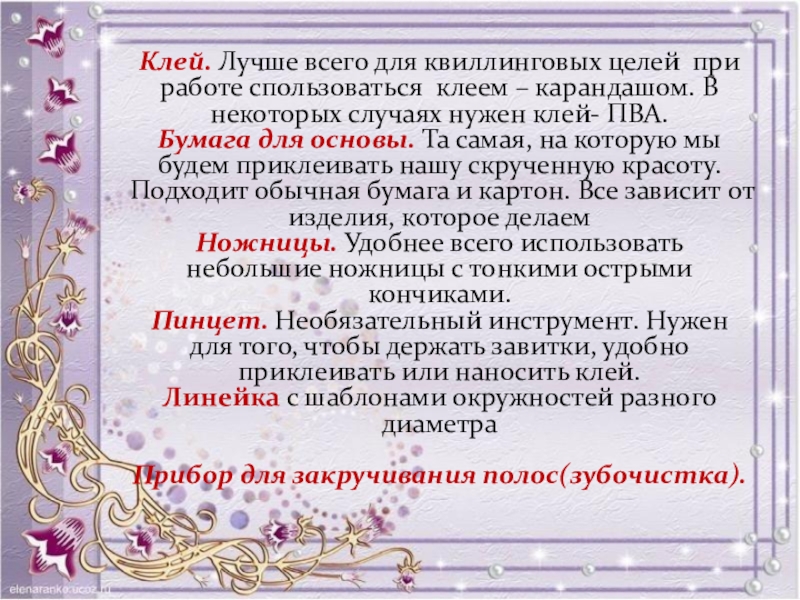 Клей. Лучше всего для квиллинговых целей при работе спользоваться клеем – карандашом. В некоторых случаях нужен клей- ПВА.
Бумага для основы. Та самая, на которую мы будем приклеивать нашу скрученную красоту. Подходит обычная бумага и картон. Все зависит от изделия, которое делаем
Ножницы. Удобнее всего использовать небольшие ножницы с тонкими острыми кончиками.
Пинцет. Необязательный инструмент. Нужен для того, чтобы держать завитки, удобно приклеивать или наносить клей.
Линейка с шаблонами окружностей разного диаметра

Прибор для закручивания полос(зубочистка).

elenaranko.ucoz.ru